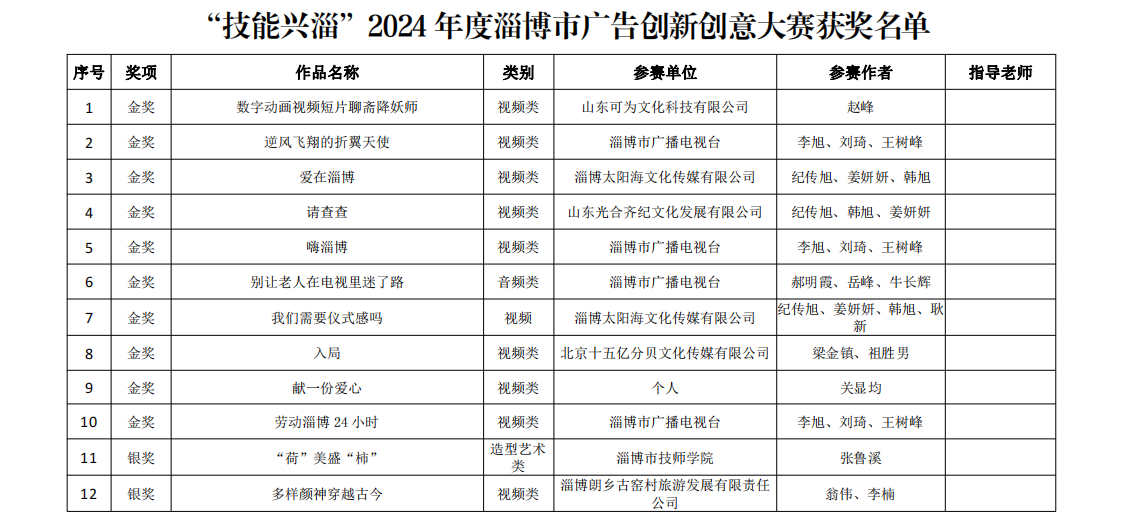 “技能兴淄”2024 年度淄博市广告创新创意大赛获奖名单

| 序号 | 奖项 | 作品名称 | 类别 | 参赛单位 | 参赛作者 | 指导老师 |
|---|---|---|---|---|---|---|
| 1 | 金奖 | 数字动画视频短片聊斋降妖师 | 视频类 | 山东可为文化科技有限公司 | 赵峰 | |
| 2 | 金奖 | 逆风飞翔的折翼天使 | 视频类 | 淄博市广播电视台 | 李旭、刘琦、王树峰 | |
| 3 | 金奖 | 爱在淄博 | 视频类 | 淄博太阳海文化传媒有限公司 | 纪传旭、姜妍妍、韩旭 | |
| 4 | 金奖 | 请查查 | 视频类 | 山东光合齐纪文化发展有限公司 | 纪传旭、韩旭、姜妍妍 | |
| 5 | 金奖 | 嗨淄博 | 视频类 | 淄博市广播电视台 | 李旭、刘琦、王树峰 | |
| 6 | 金奖 | 别让老人在电视里迷了路 | 音频类 | 淄博市广播电视台 | 郝明霞、岳峰、牛长辉 | |
| 7 | 金奖 | 我们需要仪式感吗 | 视频 | 淄博太阳海文化传媒有限公司 | 纪传旭、姜妍妍、韩旭、耿新 | |
| 8 | 金奖 | 入局 | 视频类 | 北京十五亿分贝文化传媒有限公司 | 梁金镇、祖胜男 | |
| 9 | 金奖 | 献一份爱心 | 视频类 | 个人 | 关显均 | |
| 10 | 金奖 | 劳动淄博 24 小时 | 视频类 | 淄博市广播电视台 | 李旭、刘琦、王树峰 | |
| 11 | 银奖 | “荷”美盛“柿” | 造型艺术类 | 淄博市技师学院 | 张鲁溪 | |
| 12 | 银奖 | 多样颜神穿越古今 | 视频类 | 淄博朗乡古窑村旅游发展有限责任公司 | 翁伟、李楠 | |